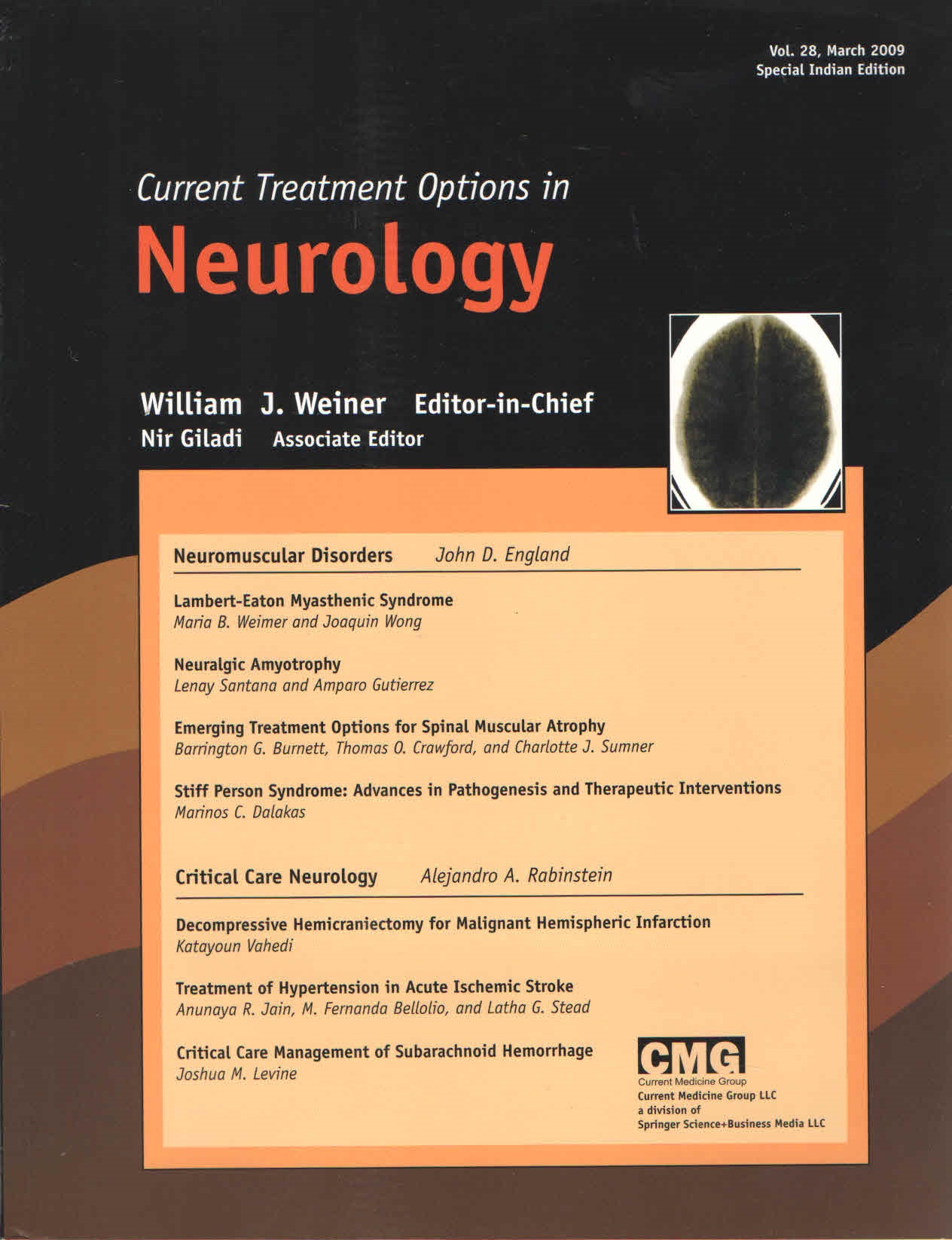 Vol. 28, March 2009
Special Indian Edition

Current Treatment Options in
Neurology

William J. Weiner Editor-in-Chief
Nir Giladi Associate Editor

Neuromuscular Disorders John D. England

Lambert-Eaton Myasthenic Syndrome
Maria B. Weimer and Joaquin Wong

Neuralgic Amyotrophy
Lenay Santana and Amparo Gutierrez

Emerging Treatment Options for Spinal Muscular Atrophy
Barrington G. Burnett, Thomas O. Crawford, and Charlotte J. Sumner

Stiff Person Syndrome: Advances in Pathogenesis and Therapeutic Interventions
Marinos C. Dalakas

Critical Care Neurology Alejandro A. Rabinstein

Decompressive Hemicraniectomy for Malignant Hemispheric Infarction
Katayoun Vahedi

Treatment of Hypertension in Acute Ischemic Stroke
Anunaya R. Jain, M. Fernanda Bellolio, and Latha G. Stead

Critical Care Management of Subarachnoid Hemorrhage
Joshua M. Levine

CMG
Current Medicine Group
Current Medicine Group LLC
a division of
Springer Science+Business Media LLC